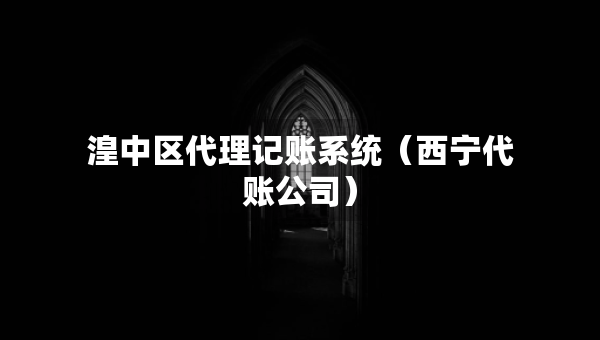 湟中区代理记账系统（西宁代账公司）